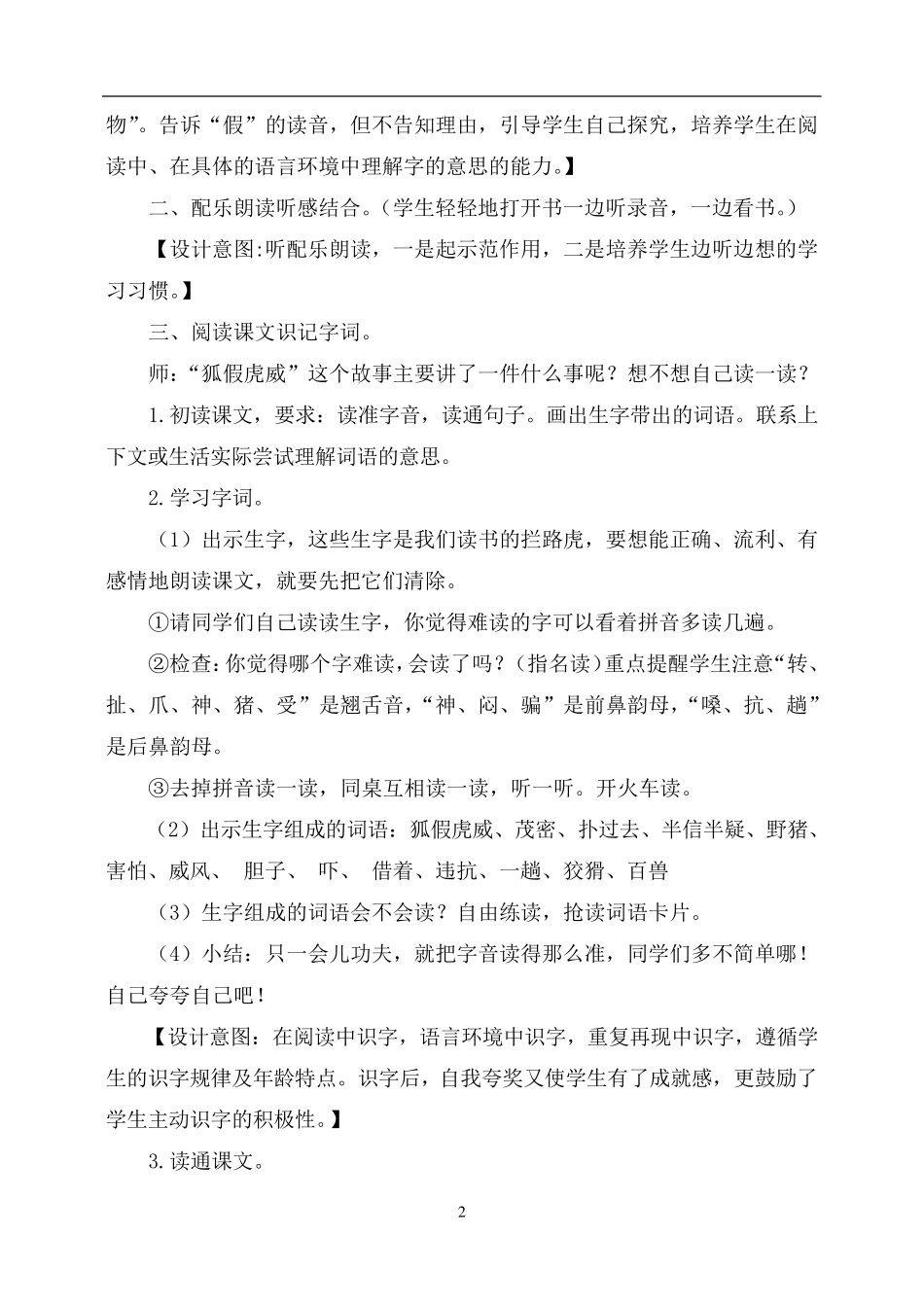 物”。告诉“假”的读音，但不告知理由，引导学生自己探究，培养学生在阅读中、在具体的语言环境中理解字的意思的能力。】

二、配乐朗读听感结合。（学生轻轻地打开书一边听录音，一边看书。）

【设计意图:听配乐朗读，一是起示范作用，二是培养学生边听边想的学习习惯。】

三、阅读课文识记字词。

师：“狐假虎威”这个故事主要讲了一件什么事呢？想不想自己读一读？

1.初读课文，要求：读准字音，读通句子。画出生字带出的词语。联系上下文或生活实际尝试理解词语的意思。

2.学习字词。

（1）出示生字，这些生字是我们读书的拦路虎，要想能正确、流利、有感情地朗读课文，就要先把它们清除。

①请同学们自己读读生字，你觉得难读的字可以看着拼音多读几遍。

②检查：你觉得哪个字难读，会读了吗？（指名读）重点提醒学生注意“转、扯、爪、神、猪、受”是翘舌音，“神、闷、骗”是前鼻韵母，“嗓、抗、趟”是后鼻韵母。

③去掉拼音读一读，同桌互相读一读，听一听。开火车读。

（2）出示生字组成的词语：狐假虎威、茂密、扑过去、半信半疑、野猪、害怕、威风、 胆子、 吓、 借着、违抗、一趟、狡猾、百兽

（3）生字组成的词语会不会读？自由练读，抢读词语卡片。

（4）小结：只一会儿功夫，就把字音读得那么准，同学们多不简单哪！自己夸夸自己吧！

【设计意图：在阅读中识字，语言环境中识字，重复再现中识字，遵循学生的识字规律及年龄特点。识字后，自我夸奖又使学生有了成就感，更鼓励了学生主动识字的积极性。】

3.读通课文。

2